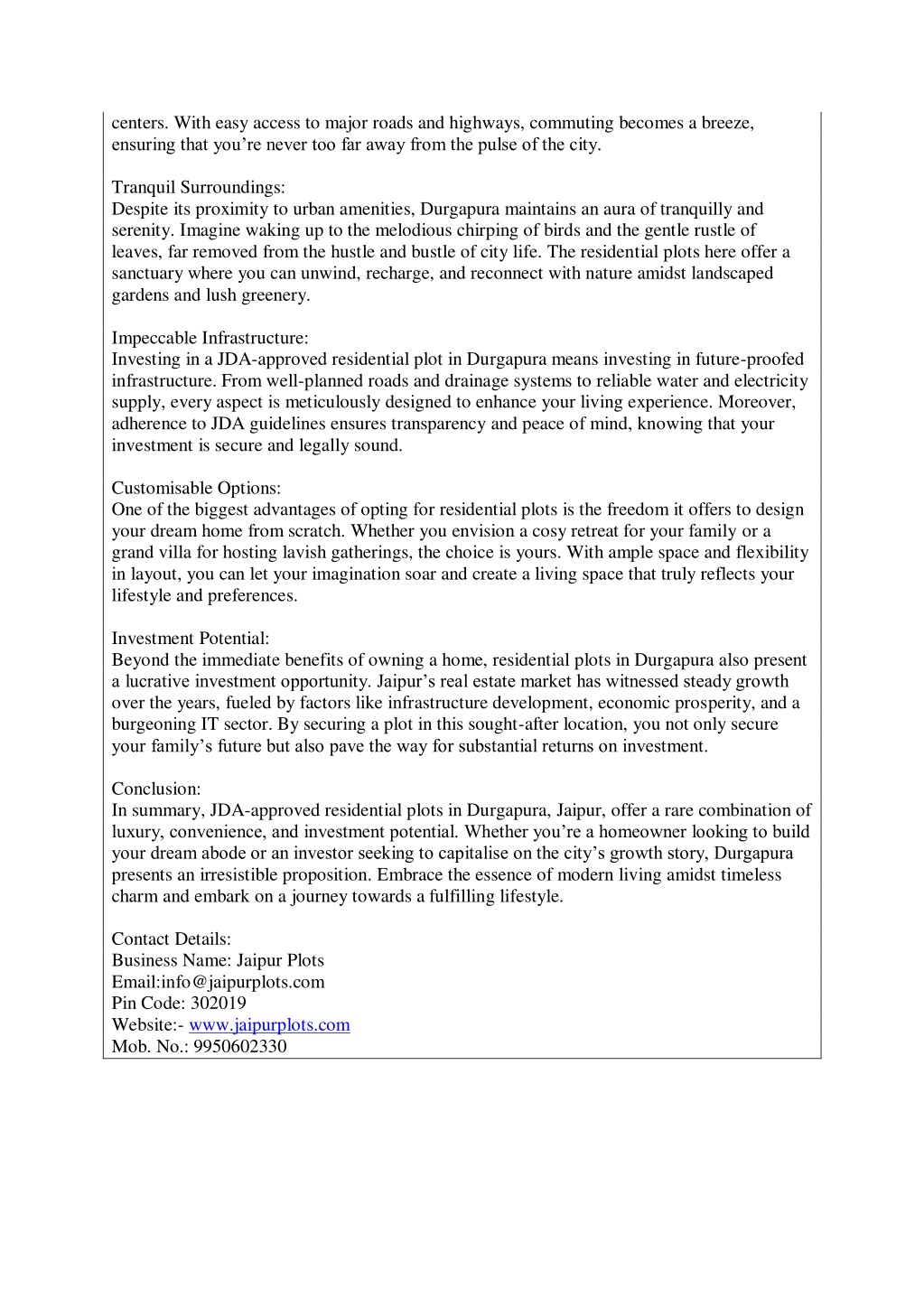 centers. With easy access to major roads and highways, commuting becomes a breeze, ensuring that you’re never too far away from the pulse of the city.

Tranquil Surroundings:
Despite its proximity to urban amenities, Durgapura maintains an aura of tranquilly and serenity. Imagine waking up to the melodious chirping of birds and the gentle rustle of leaves, far removed from the hustle and bustle of city life. The residential plots here offer a sanctuary where you can unwind, recharge, and reconnect with nature amidst landscaped gardens and lush greenery.

Impeccable Infrastructure:
Investing in a JDA-approved residential plot in Durgapura means investing in future-proofed infrastructure. From well-planned roads and drainage systems to reliable water and electricity supply, every aspect is meticulously designed to enhance your living experience. Moreover, adherence to JDA guidelines ensures transparency and peace of mind, knowing that your investment is secure and legally sound.

Customisable Options:
One of the biggest advantages of opting for residential plots is the freedom it offers to design your dream home from scratch. Whether you envision a cosy retreat for your family or a grand villa for hosting lavish gatherings, the choice is yours. With ample space and flexibility in layout, you can let your imagination soar and create a living space that truly reflects your lifestyle and preferences.

Investment Potential:
Beyond the immediate benefits of owning a home, residential plots in Durgapura also present a lucrative investment opportunity. Jaipur’s real estate market has witnessed steady growth over the years, fueled by factors like infrastructure development, economic prosperity, and a burgeoning IT sector. By securing a plot in this sought-after location, you not only secure your family’s future but also pave the way for substantial returns on investment.

Conclusion:
In summary, JDA-approved residential plots in Durgapura, Jaipur, offer a rare combination of luxury, convenience, and investment potential. Whether you’re a homeowner looking to build your dream abode or an investor seeking to capitalise on the city’s growth story, Durgapura presents an irresistible proposition. Embrace the essence of modern living amidst timeless charm and embark on a journey towards a fulfilling lifestyle.

Contact Details:
Business Name: Jaipur Plots
Email:info@jaipurplots.com
Pin Code: 302019
Website:- www.jaipurplots.com
Mob. No.: 9950602330